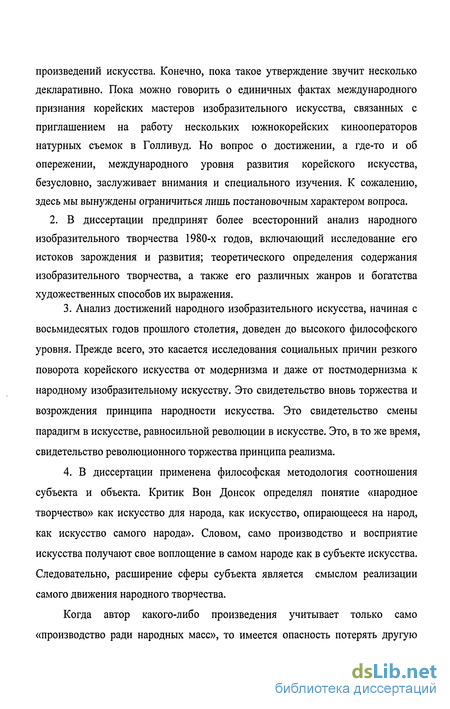 произведений искусства. Конечно, пока такое утверждение звучит несколько декларативно. Пока можно говорить о единичных фактах международного признания корейских мастеров изобразительного искусства, связанных с приглашением на работу нескольких южнокорейских кинооператоров натурных съемок в Голливуд. Но вопрос о достижении, а где-то и об опережении, международного уровня развития корейского искусства, безусловно, заслуживает внимания и специального изучения. К сожалению, здесь мы вынуждены ограничиться лишь постановочным характером вопроса.

2. В диссертации предпринят более всесторонний анализ народного изобразительного творчества 1980-х годов, включающий исследование его истоков зарождения и развития; теоретического определения содержания изобразительного творчества, а также его различных жанров и богатства художественных способов их выражения.

3. Анализ достижений народного изобразительного искусства, начиная с восьмидесятых годов прошлого столетия, доведен до высокого философского уровня. Прежде всего, это касается исследования социальных причин резкого поворота корейского искусства от модернизма и даже от постмодернизма к народному изобразительному искусству. Это свидетельство вновь торжества и возрождения принципа народности искусства. Это свидетельство смены парадигм в искусстве, равносильной революции в искусстве. Это, в то же время, свидетельство революционного торжества принципа реализма.

4. В диссертации применена философская методология соотношения субъекта и объекта. Критик Вон Донсок определял понятие «народное творчество» как искусство для народа, как искусство, опирающееся на народ, как искусство самого народа». Словом, само производство и восприятие искусства получают свое воплощение в самом народе как в субъекте искусства. Следовательно, расширение сферы субъекта является смыслом реализации самого движения народного творчества.

Когда автор какого-либо произведения учитывает только само «производство ради народных масс», то имеется опасность потерять другую

dsLib.net
библиотека диссертаций